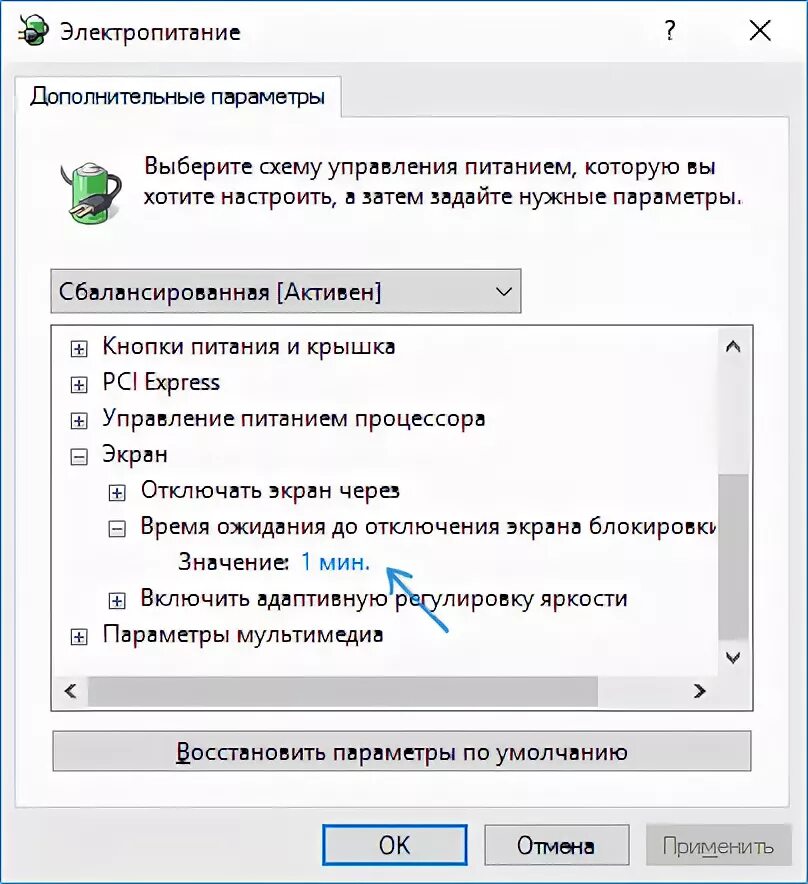 Электропитание
?
Дополнительные параметры
Выберите схему управления питанием, которую вы хотите настроить, а затем задайте нужные параметры.
Сбалансированная [Активен]
Кнопки питания и крышка
PCI Express
Управление питанием процессора
Экран
Отключать экран через
Время ожидания до отключения экрана блокировки
Значение: 1 мин.
Включить адаптивную регулировку яркости
Параметры мультимедиа
Восстановить параметры по умолчанию
OK
Отмена
Применить